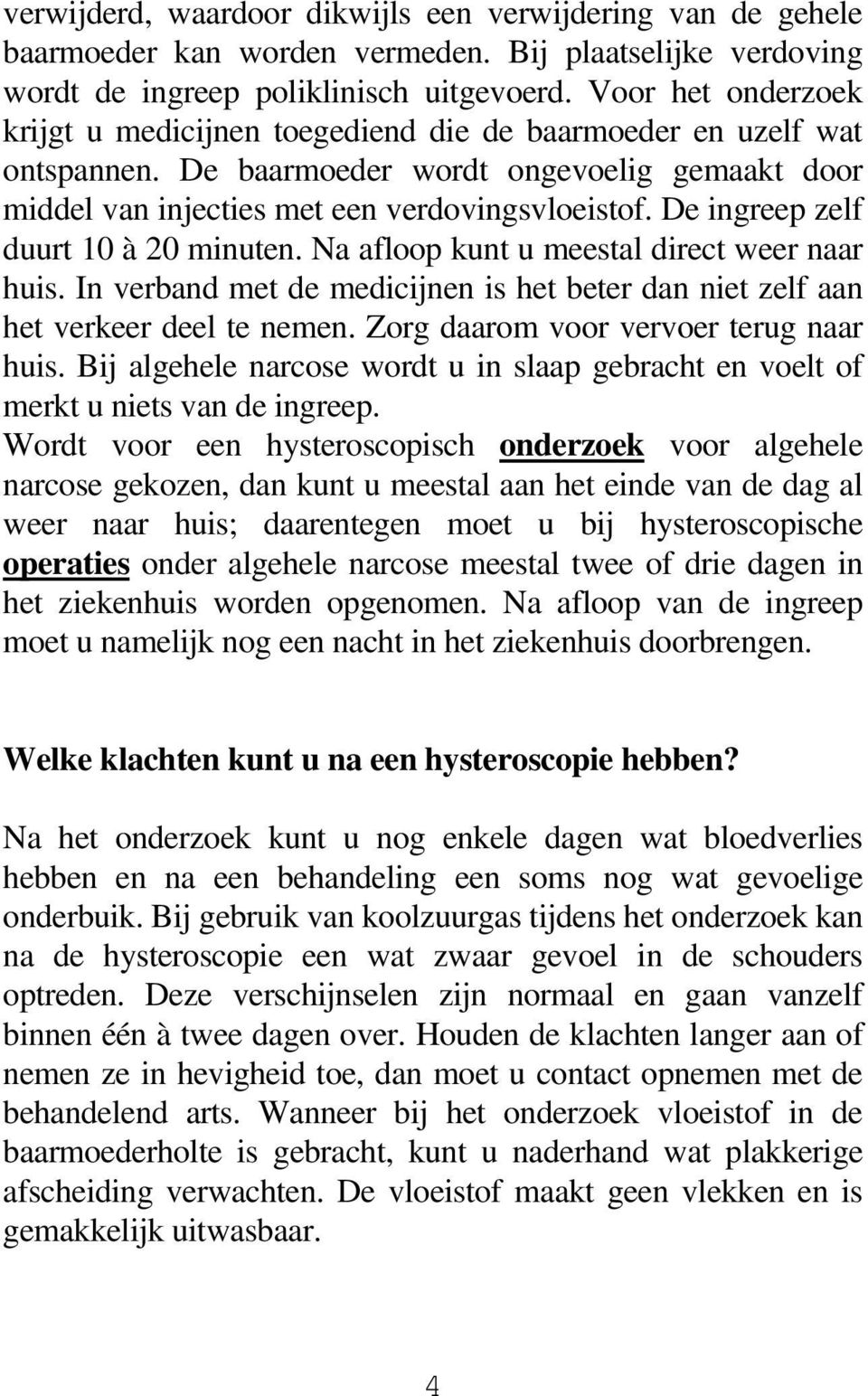 verwijderd, waardoor dikwijls een verwijdering van de gehele baarmoeder kan worden vermeden. Bij plaatselijke verdoving wordt de ingreep poliklinisch uitgevoerd. Voor het onderzoek krijgt u medicijnen toegediend die de baarmoeder en uzelf wat ontspannen. De baarmoeder wordt ongevoelig gemaakt door middel van injecties met een verdovingsvloeistof. De ingreep zelf duurt 10 à 20 minuten. Na afloop kunt u meestal direct weer naar huis. In verband met de medicijnen is het beter dan niet zelf aan het verkeer deel te nemen. Zorg daarom voor vervoer terug naar huis. Bij algehele narcose wordt u in slaap gebracht en voelt of merkt u niets van de ingreep.
Wordt voor een hysteroscopisch onderzoek voor algehele narcose gekozen, dan kunt u meestal aan het einde van de dag al weer naar huis; daarentegen moet u bij hysteroscopische operaties onder algehele narcose meestal twee of drie dagen in het ziekenhuis worden opgenomen. Na afloop van de ingreep moet u namelijk nog een nacht in het ziekenhuis doorbrengen.

Welke klachten kunt u na een hysteroscopie hebben?

Na het onderzoek kunt u nog enkele dagen wat bloedverlies hebben en na een behandeling een soms nog wat gevoelige onderbuik. Bij gebruik van koolzuurgas tijdens het onderzoek kan na de hysteroscopie een wat zwaar gevoel in de schouders optreden. Deze verschijnselen zijn normaal en gaan vanzelf binnen één à twee dagen over. Houden de klachten langer aan of nemen ze in hevigheid toe, dan moet u contact opnemen met de behandelend arts. Wanneer bij het onderzoek vloeistof in de baarmoederholte is gebracht, kunt u naderhand wat plakkerige afscheiding verwachten. De vloeistof maakt geen vlekken en is gemakkelijk uitwasbaar.

4